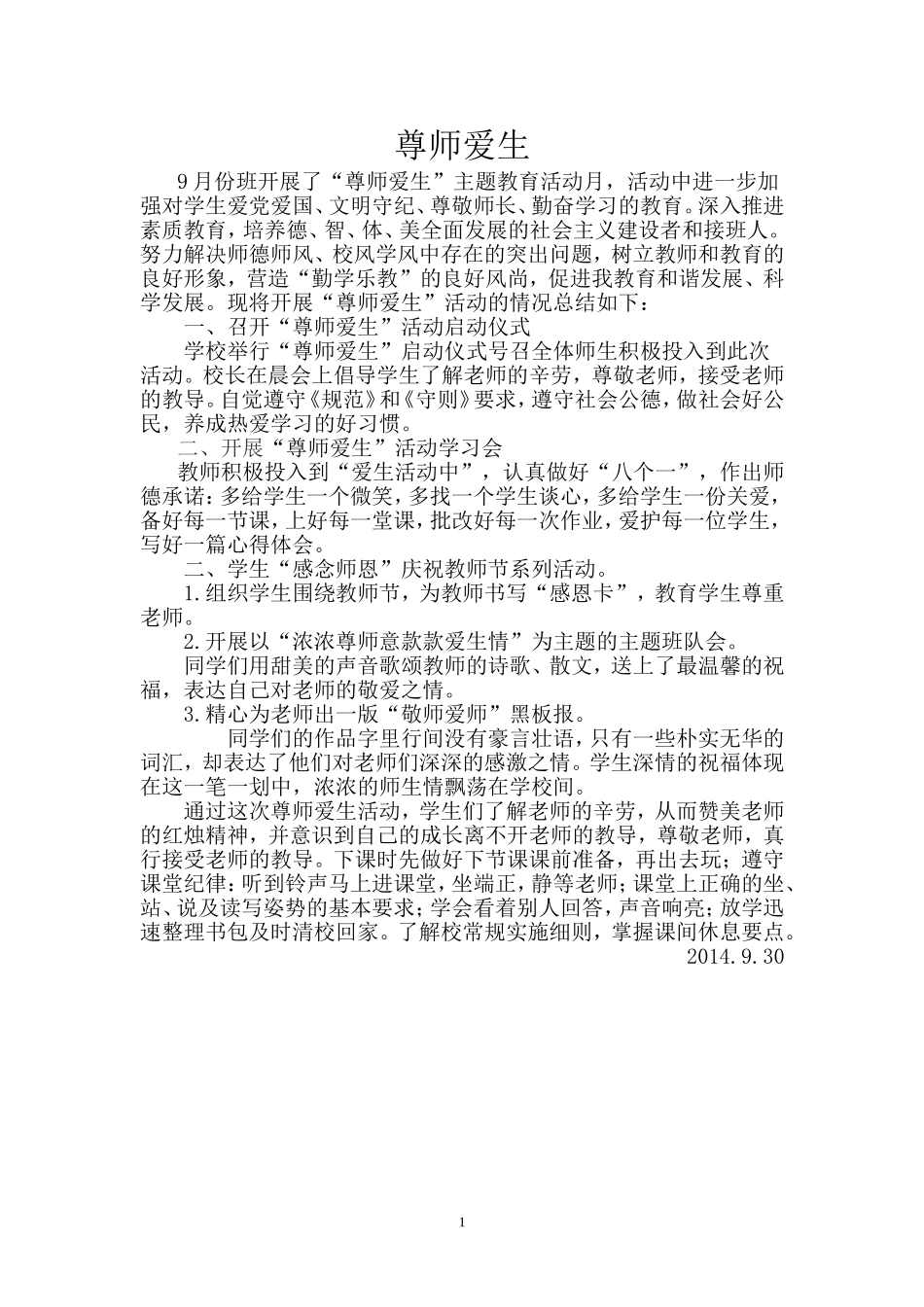 尊师爱生

9月份班开展了“尊师爱生”主题教育活动月，活动中进一步加强对学生爱党爱国、文明守纪、尊敬师长、勤奋学习的教育。深入推进素质教育，培养德、智、体、美全面发展的社会主义建设者和接班人。努力解决师德师风、校风学风中存在的突出问题，树立教师和教育的良好形象，营造“勤学乐教”的良好风尚，促进我教育和谐发展、科学发展。现将开展“尊师爱生”活动的情况总结如下：

一、召开“尊师爱生”活动启动仪式

学校举行“尊师爱生”启动仪式号召全体师生积极投入到此次活动。校长在晨会上倡导学生了解老师的辛劳，尊敬老师，接受老师的教导。自觉遵守《规范》和《守则》要求，遵守社会公德，做社会好公民，养成热爱学习的好习惯。

二、开展“尊师爱生”活动学习会

教师积极投入到“爱生活动中”，认真做好“八个一”，作出师德承诺：多给学生一个微笑，多找一个学生谈心，多给学生一份关爱，备好每一节课，上好每一堂课，批改好每一次作业，爱护每一位学生，写好一篇心得体会。

二、学生“感念师恩”庆祝教师节系列活动。

1.组织学生围绕教师节，为教师书写“感恩卡”，教育学生尊重老师。

2.开展以“浓浓尊师意款款爱生情”为主题的主题班队会。

同学们用甜美的声音歌颂教师的诗歌、散文，送上了最温馨的祝福，表达自己对老师的敬爱之情。

3.精心为老师出一版“敬师爱师”黑板报。

同学们的作品字里行间没有豪言壮语，只有一些朴实无华的词汇，却表达了他们对老师们深深的感激之情。学生深情的祝福体现在这一笔一划中，浓浓的师生情飘荡在学校间。

通过这次尊师爱生活动，学生们了解老师的辛劳，从而赞美老师的红烛精神，并意识到自己的成长离不开老师的教导，尊敬老师，真行接受老师的教导。下课时先做好下节课课前准备，再出去玩；遵守课堂纪律：听到铃声马上进课堂，坐端正，静等老师；课堂上正确的坐、站、说及读写姿势的基本要求；学会看着别人回答，声音响亮；放学迅速整理书包及时清校回家。了解校常规实施细则，掌握课间休息要点。

2014.9.30

1